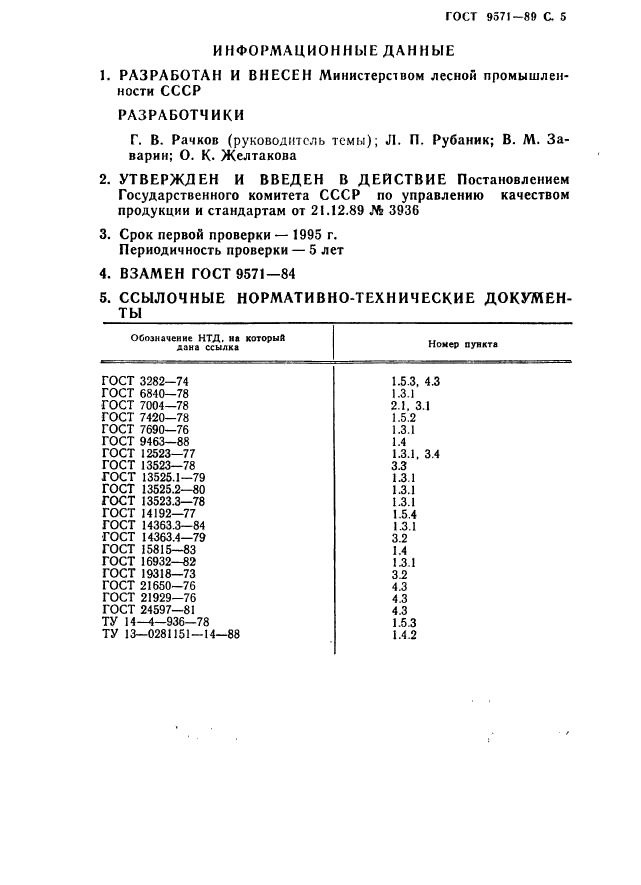 ГОСТ 9571—89 С. 5

ИНФОРМАЦИОННЫЕ ДАННЫЕ

1. РАЗРАБОТАН И ВНЕСЕН Министерством лесной промышленности СССР

РАЗРАБОТЧИКИ

Г. В. Рачков (руководитель темы); Л. П. Рубаник; В. М. Заварин; О. К. Желтакова

2. УТВЕРЖДЕН И ВВЕДЕН В ДЕЙСТВИЕ Постановлением Государственного комитета СССР по управлению качеством продукции и стандартам от 21.12.89 № 3936

3. Срок первой проверки — 1995 г.
Периодичность проверки — 5 лет

4. ВЗАМЕН ГОСТ 9571—84

5. ССЫЛОЧНЫЕ НОРМАТИВНО-ТЕХНИЧЕСКИЕ ДОКУМЕНТЫ

| Обозначение НТД, на который дана ссылка | Номер пункта |
|---|---|
| ГОСТ 3282—74 | 1.5.3, 4.3 |
| ГОСТ 6840—78 | 1.3.1 |
| ГОСТ 7004—78 | 2.1, 3.1 |
| ГОСТ 7420—78 | 1.5.2 |
| ГОСТ 7690—76 | 1.3.1 |
| ГОСТ 9463—88 | 1.4 |
| ГОСТ 12523—77 | 1.3.1, 3.4 |
| ГОСТ 13523—78 | 3.3 |
| ГОСТ 13525.1—79 | 1.3.1 |
| ГОСТ 13525.2—80 | 1.3.1 |
| ГОСТ 13523.3—78 | 1.3.1 |
| ГОСТ 14192—77 | 1.5.4 |
| ГОСТ 14363.3—84 | 1.3.1 |
| ГОСТ 14363.4—79 | 3.2 |
| ГОСТ 15815—83 | 1.4 |
| ГОСТ 16932—82 | 1.3.1 |
| ГОСТ 19318—73 | 3.2 |
| ГОСТ 21650—76 | 4.3 |
| ГОСТ 21929—76 | 4.3 |
| ГОСТ 24597—81 | 4.3 |
| ТУ 14—4—936—78 | 1.5.3 |
| ТУ 13—0281151—14—88 | 1.4.2 |